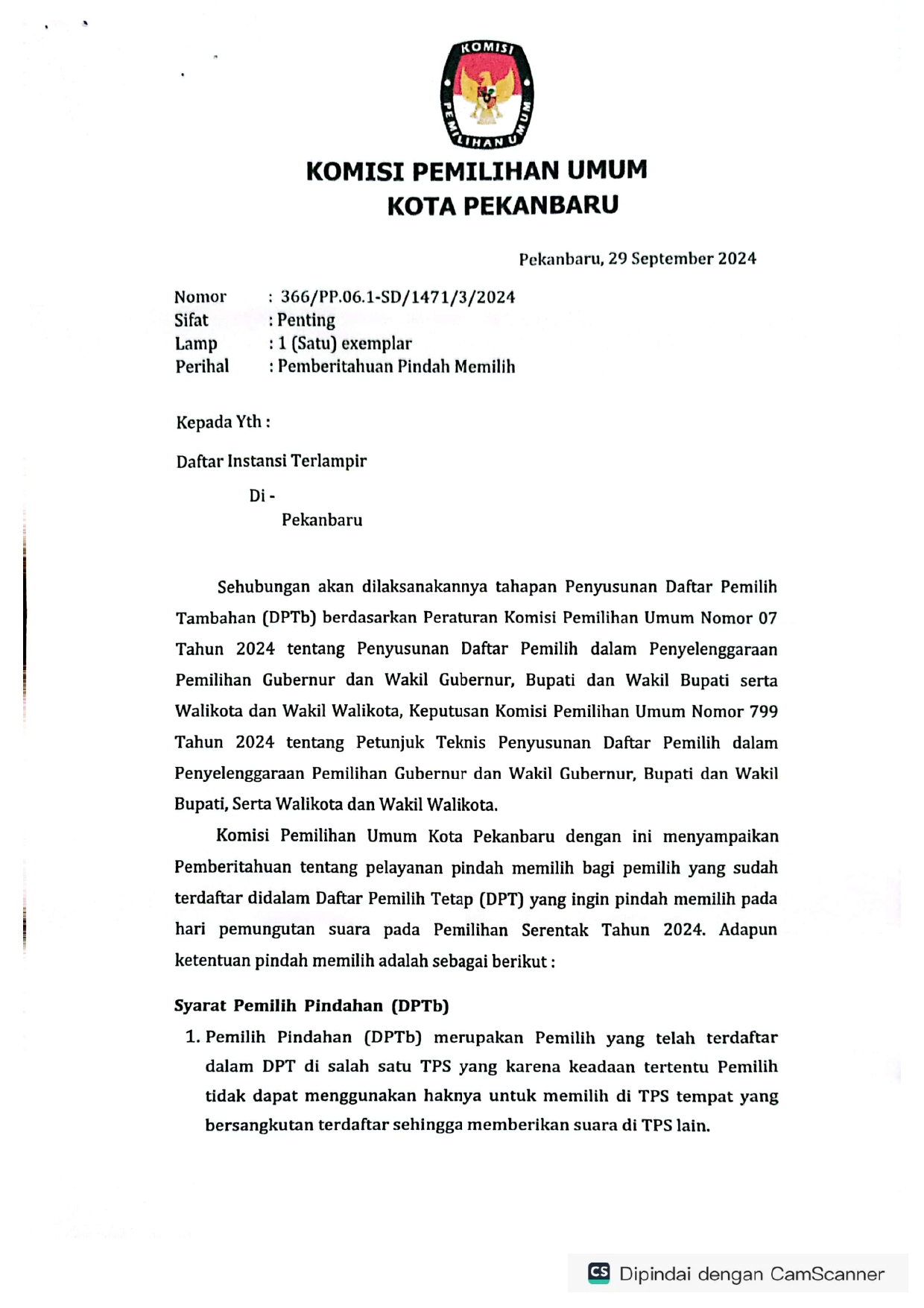 KOMISI PEMILIHAN UMUM

KOMISI PEMILIHAN UMUM
KOTA PEKANBARU

Pekanbaru, 29 September 2024

Nomor : 366/PP.06.1-SD/1471/3/2024
Sifat : Penting
Lamp : 1 (Satu) exemplar
Perihal : Pemberitahuan Pindah Memilih

Kepada Yth :

Daftar Instansi Terlampir

Di -
Pekanbaru

Sehubungan akan dilaksanakannya tahapan Penyusunan Daftar Pemilih Tambahan (DPTb) berdasarkan Peraturan Komisi Pemilihan Umum Nomor 07 Tahun 2024 tentang Penyusunan Daftar Pemilih dalam Penyelenggaraan Pemilihan Gubernur dan Wakil Gubernur, Bupati dan Wakil Bupati serta Walikota dan Wakil Walikota, Keputusan Komisi Pemilihan Umum Nomor 799 Tahun 2024 tentang Petunjuk Teknis Penyusunan Daftar Pemilih dalam Penyelenggaraan Pemilihan Gubernur dan Wakil Gubernur, Bupati dan Wakil Bupati, Serta Walikota dan Wakil Walikota.

Komisi Pemilihan Umum Kota Pekanbaru dengan ini menyampaikan Pemberitahuan tentang pelayanan pindah memilih bagi pemilih yang sudah terdaftar didalam Daftar Pemilih Tetap (DPT) yang ingin pindah memilih pada hari pemungutan suara pada Pemilihan Serentak Tahun 2024. Adapun ketentuan pindah memilih adalah sebagai berikut :

Syarat Pemilih Pindahan (DPTb)

1. Pemilih Pindahan (DPTb) merupakan Pemilih yang telah terdaftar dalam DPT di salah satu TPS yang karena keadaan tertentu Pemilih tidak dapat menggunakan haknya untuk memilih di TPS tempat yang bersangkutan terdaftar sehingga memberikan suara di TPS lain.

CS Dipindai dengan CamScanner